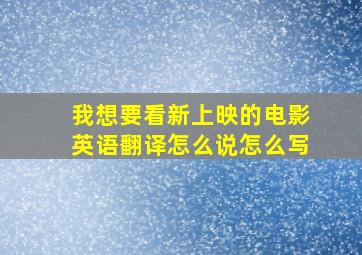 我想要看新上映的电影
英语翻译怎么说怎么写